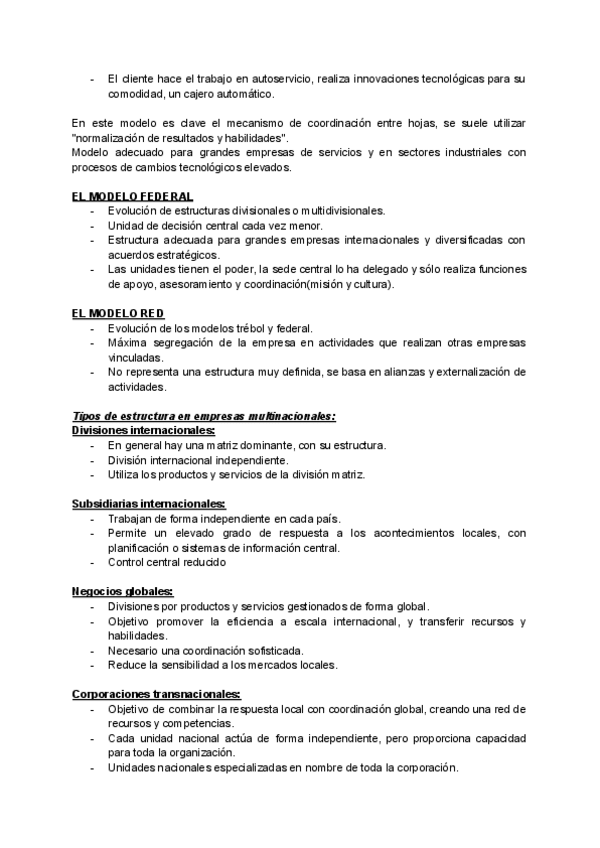 - El cliente hace el trabajo en autoservicio, realiza innovaciones tecnológicas para su comodidad, un cajero automático.

En este modelo es clave el mecanismo de coordinación entre hojas, se suele utilizar "normalización de resultados y habilidades".
Modelo adecuado para grandes empresas de servicios y en sectores industriales con procesos de cambios tecnológicos elevados.

EL MODELO FEDERAL
- Evolución de estructuras divisionales o multidivisionales.
- Unidad de decisión central cada vez menor.
- Estructura adecuada para grandes empresas internacionales y diversificadas con acuerdos estratégicos.
- Las unidades tienen el poder, la sede central lo ha delegado y sólo realiza funciones de apoyo, asesoramiento y coordinación(misión y cultura).

EL MODELO RED
- Evolución de los modelos trébol y federal.
- Máxima segregación de la empresa en actividades que realizan otras empresas vinculadas.
- No representa una estructura muy definida, se basa en alianzas y externalización de actividades.

Tipos de estructura en empresas multinacionales:
Divisiones internacionales:
- En general hay una matriz dominante, con su estructura.
- División internacional independiente.
- Utiliza los productos y servicios de la división matriz.

Subsidiarias internacionales:
- Trabajan de forma independiente en cada país.
- Permite un elevado grado de respuesta a los acontecimientos locales, con planificación o sistemas de información central.
- Control central reducido

Negocios globales:
- Divisiones por productos y servicios gestionados de forma global.
- Objetivo promover la eficiencia a escala internacional, y transferir recursos y habilidades.
- Necesario una coordinación sofisticada.
- Reduce la sensibilidad a los mercados locales.

Corporaciones transnacionales:
- Objetivo de combinar la respuesta local con coordinación global, creando una red de recursos y competencias.
- Cada unidad nacional actúa de forma independiente, pero proporciona capacidad para toda la organización.
- Unidades nacionales especializadas en nombre de toda la corporación.